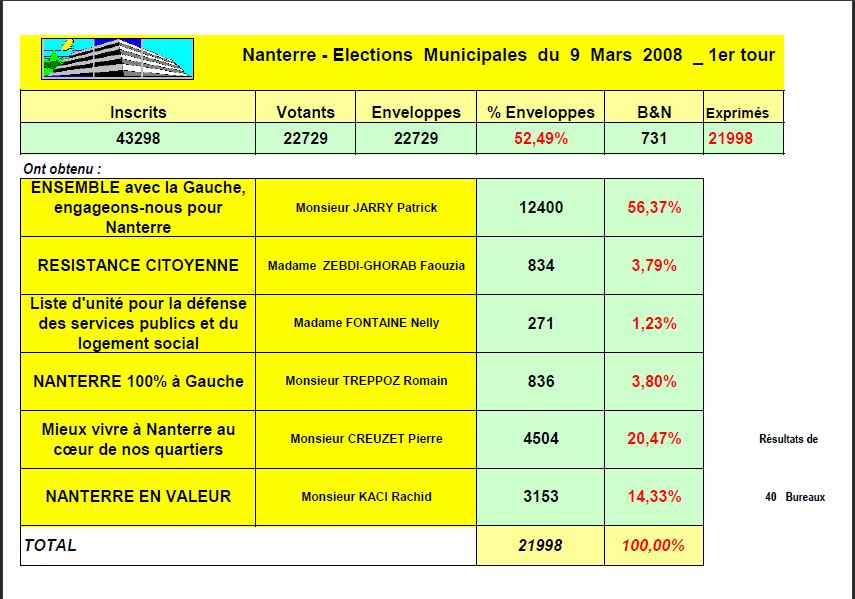 Nanterre - Elections Municipales du 9 Mars 2008 _ 1er tour

| Inscrits | Votants | Enveloppes | % Enveloppes | B&N | Exprimés |
|---|---|---|---|---|---|
| 43298 | 22729 | 22729 | 52,49% | 731 | 21998 |

Ont obtenu :

| | | | |
|---|---|---|---|
| ENSEMBLE avec la Gauche, engageons-nous pour Nanterre | Monsieur JARRY Patrick | 12400 | 56,37% |
| RESISTANCE CITOYENNE | Madame ZEBDI-GHORAB Faouzia | 834 | 3,79% |
| Liste d'unité pour la défense des services publics et du logement social | Madame FONTAINE Nelly | 271 | 1,23% |
| NANTERRE 100% à Gauche | Monsieur TREPPOZ Romain | 836 | 3,80% |
| Mieux vivre à Nanterre au cœur de nos quartiers | Monsieur CREUZET Pierre | 4504 | 20,47% |
| NANTERRE EN VALEUR | Monsieur KACI Rachid | 3153 | 14,33% |
| TOTAL | | 21998 | 100,00% |

Résultats de

40 Bureaux